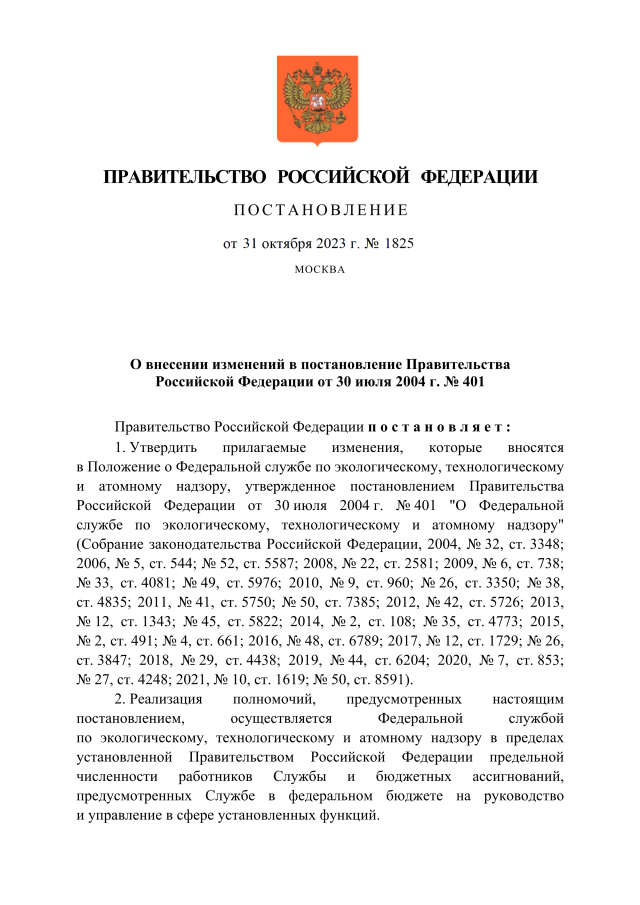 ПРАВИТЕЛЬСТВО РОССИЙСКОЙ ФЕДЕРАЦИИ

ПОСТАНОВЛЕНИЕ

от 31 октября 2023 г. № 1825

МОСКВА

О внесении изменений в постановление Правительства Российской Федерации от 30 июля 2004 г. № 401

Правительство Российской Федерации постановляет:

1. Утвердить прилагаемые изменения, которые вносятся в Положение о Федеральной службе по экологическому, технологическому и атомному надзору, утвержденное постановлением Правительства Российской Федерации от 30 июля 2004 г. № 401 "О Федеральной службе по экологическому, технологическому и атомному надзору" (Собрание законодательства Российской Федерации, 2004, № 32, ст. 3348; 2006, № 5, ст. 544; № 52, ст. 5587; 2008, № 22, ст. 2581; 2009, № 6, ст. 738; № 33, ст. 4081; № 49, ст. 5976; 2010, № 9, ст. 960; № 26, ст. 3350; № 38, ст. 4835; 2011, № 41, ст. 5750; № 50, ст. 7385; 2012, № 42, ст. 5726; 2013, № 12, ст. 1343; № 45, ст. 5822; 2014, № 2, ст. 108; № 35, ст. 4773; 2015, № 2, ст. 491; № 4, ст. 661; 2016, № 48, ст. 6789; 2017, № 12, ст. 1729; № 26, ст. 3847; 2018, № 29, ст. 4438; 2019, № 44, ст. 6204; 2020, № 7, ст. 853; № 27, ст. 4248; 2021, № 10, ст. 1619; № 50, ст. 8591).

2. Реализация полномочий, предусмотренных настоящим постановлением, осуществляется Федеральной службой по экологическому, технологическому и атомному надзору в пределах установленной Правительством Российской Федерации предельной численности работников Службы и бюджетных ассигнований, предусмотренных Службе в федеральном бюджете на руководство и управление в сфере установленных функций.